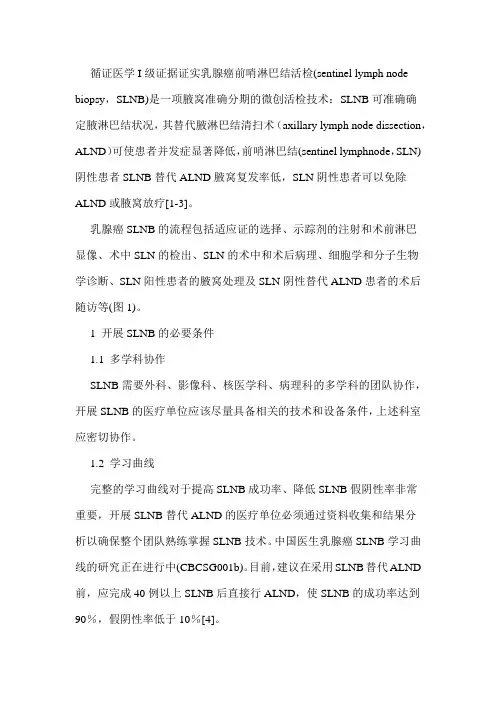 循证医学 I 级证据证实乳腺癌前哨淋巴结活检(sentinel lymph node biopsy，SLNB)是一项腋窝准确分期的微创活检技术：SLNB 可准确确定腋淋巴结状况，其替代腋淋巴结清扫术（axillary lymph node dissection，ALND)可使患者并发症显著降低，前哨淋巴结(sentinel lymphnode，SLN)阴性患者 SLNB 替代 ALND 腋窝复发率低，SLN 阴性患者可以免除 ALND 或腋窝放疗[1-3]。

乳腺癌 SLNB 的流程包括适应证的选择、示踪剂的注射和术前淋巴显像、术中 SLN 的检出、SLN 的术中和术后病理、细胞学和分子生物学诊断、SLN 阳性患者的腋窝处理及 SLN 阴性替代 ALND 患者的术后随访等(图 1)。

1 开展 SLNB 的必要条件

1.1 多学科协作

SLNB 需要外科、影像科、核医学科、病理科的多学科的团队协作，开展 SLNB 的医疗单位应该尽量具备相关的技术和设备条件，上述科室应密切协作。

1.2 学习曲线

完整的学习曲线对于提高 SLNB 成功率、降低 SLNB 假阴性率非常重要，开展 SLNB 替代 ALND 的医疗单位必须通过资料收集和结果分析以确保整个团队熟练掌握 SLNB 技术。中国医生乳腺癌 SLNB 学习曲线的研究正在进行中(CBCSG001b)。目前，建议在采用 SLNB 替代 ALND 前，应完成 40 例以上 SLNB 后直接行 ALND，使 SLNB 的成功率达到 90％，假阴性率低于 10％[4]。